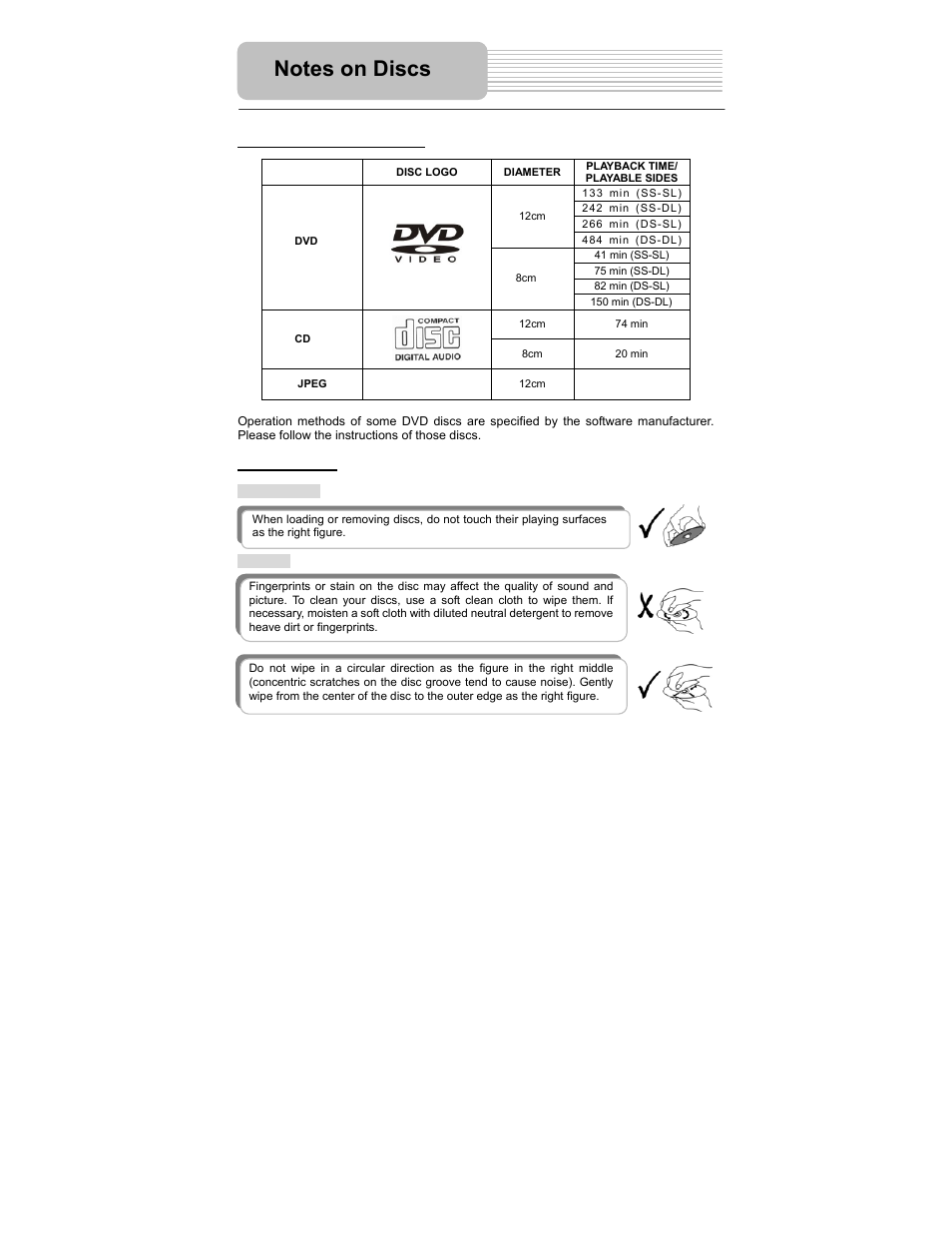 Notes on Discs

| | DISC LOGO | DIAMETER | PLAYBACK TIME/ PLAYABLE SIDES |
|---|---|---|---|
| DVD | DVD VIDEO | 12cm | 133 min (SS-SL) |
| | | | 242 min (SS-DL) |
| | | | 266 min (DS-SL) |
| | | | 484 min (DS-DL) |
| | | 8cm | 41 min (SS-SL) |
| | | | 75 min (SS-DL) |
| | | | 82 min (DS-SL) |
| | | | 150 min (DS-DL) |
| CD | COMPACT disc DIGITAL AUDIO | 12cm | 74 min |
| | | 8cm | 20 min |
| JPEG | | 12cm | |

Operation methods of some DVD discs are specified by the software manufacturer. Please follow the instructions of those discs.

When loading or removing discs, do not touch their playing surfaces as the right figure.

Fingerprints or stain on the disc may affect the quality of sound and picture. To clean your discs, use a soft clean cloth to wipe them. If necessary, moisten a soft cloth with diluted neutral detergent to remove heave dirt or fingerprints.

Do not wipe in a circular direction as the figure in the right middle (concentric scratches on the disc groove tend to cause noise). Gently wipe from the center of the disc to the outer edge as the right figure.